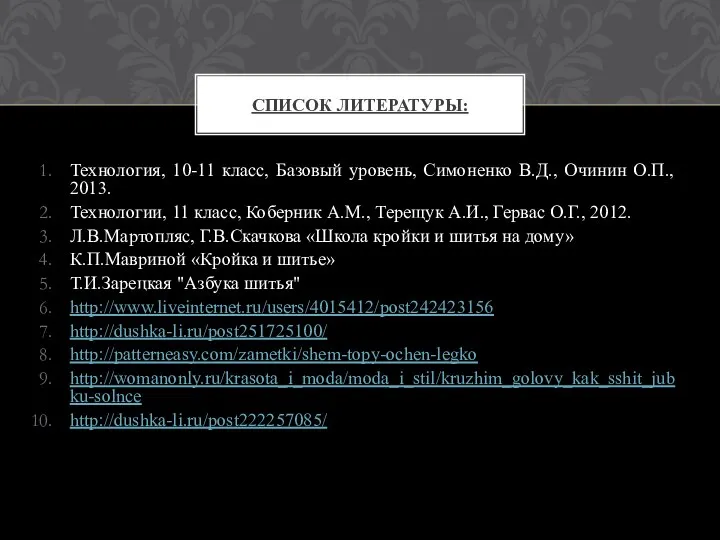 СПИСОК ЛИТЕРАТУРЫ:

1. Технология, 10-11 класс, Базовый уровень, Симоненко В.Д., Очинин О.П., 2013.
2. Технологии, 11 класс, Коберник А.М., Терещук А.И., Гервас О.Г., 2012.
3. Л.В.Мартопляс, Г.В.Скачкова «Школа кройки и шитья на дому»
4. К.П.Мавриной «Кройка и шитье»
5. Т.И.Зарецкая "Азбука шитья"
6. http://www.liveinternet.ru/users/4015412/post242423156
7. http://dushka-li.ru/post251725100/
8. http://patterneasy.com/zametki/shem-topy-ochen-legko
9. http://womanonly.ru/krasota_i_moda/moda_i_stil/kruzhim_golovy_kak_sshit_jubku-solnce
10. http://dushka-li.ru/post222257085/